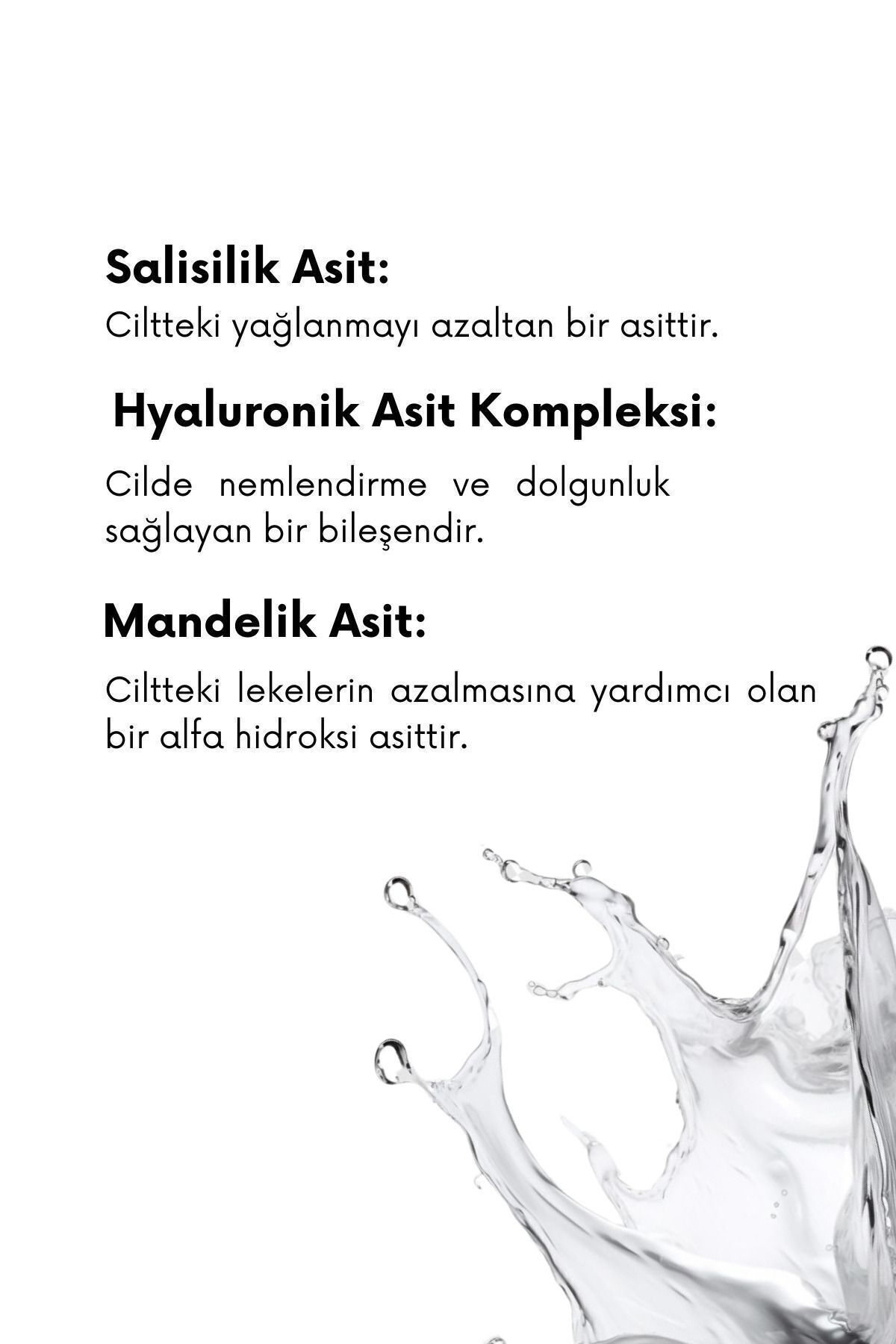 Salisilik Asit:
Ciltteki yağlanmayı azaltan bir asittir.

Hyaluronik Asit Kompleksi:

Cilde nemlendirme ve dolgunluk sağlayan bir bileşendir.

Mandelik Asit:

Ciltteki lekelerin azalmasına yardımcı olan bir alfa hidroksi asittir.